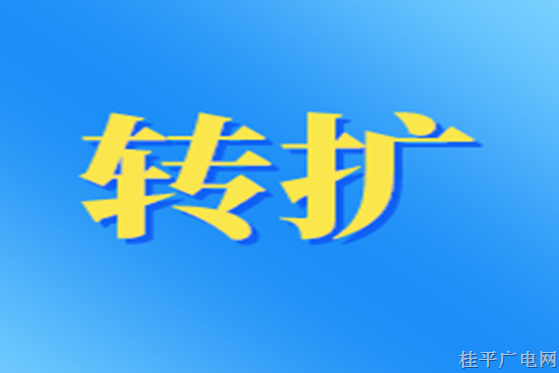 转扩

桂平广电网